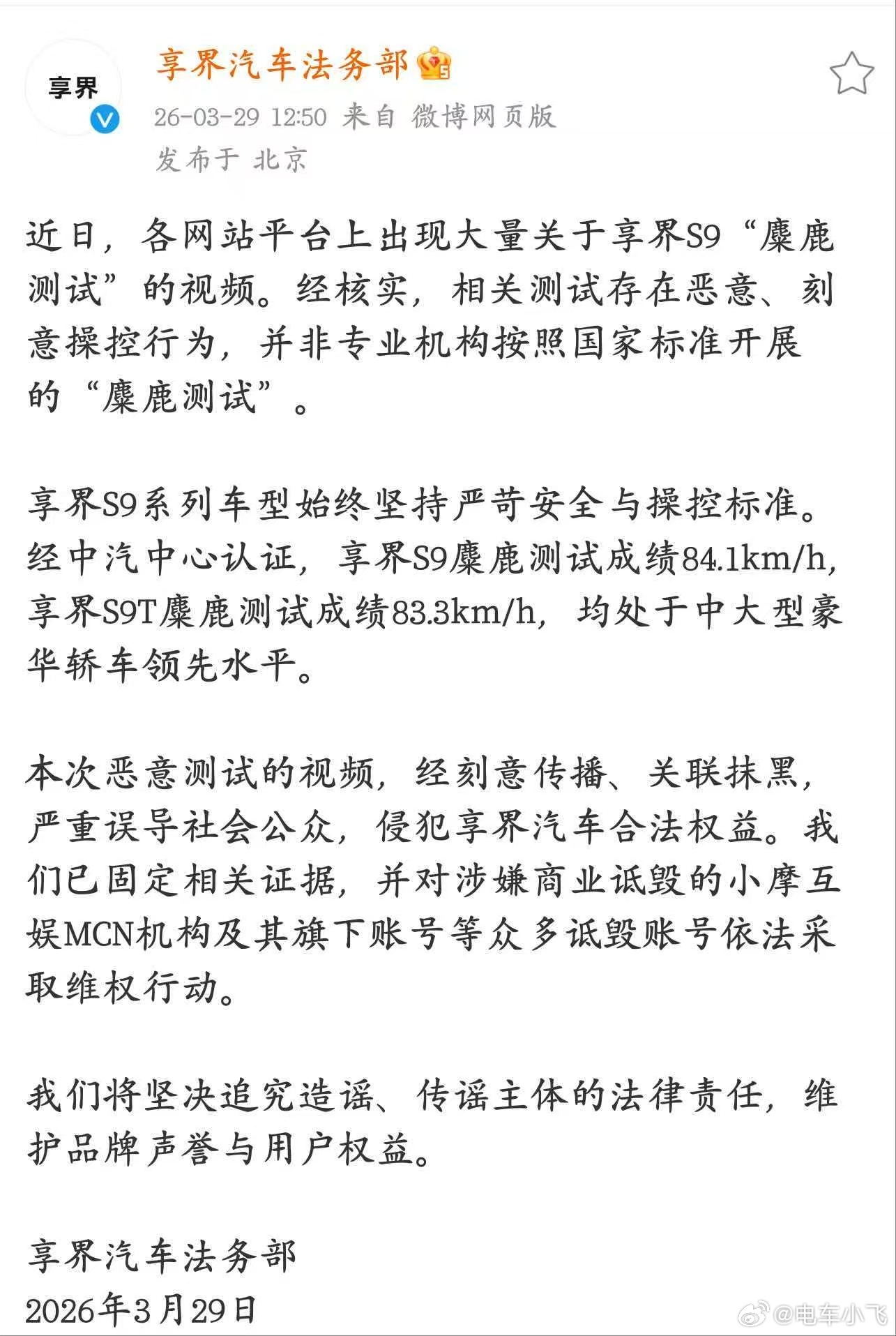 享界

享界汽车法务部

26-03-29 12:50 来自 微博网页版

发布于 北京

近日，各网站平台上出现大量关于享界S9“麋鹿测试”的视频。经核实，相关测试存在恶意、刻意操控行为，并非专业机构按照国家标准开展的“麋鹿测试”。

享界S9系列车型始终坚持严苛安全与操控标准。经中汽中心认证，享界S9麋鹿测试成绩84.1km/h，享界S9T麋鹿测试成绩83.3km/h，均处于中大型豪华轿车领先水平。

本次恶意测试的视频，经刻意传播、关联抹黑，严重误导社会公众，侵犯享界汽车合法权益。我们已固定相关证据，并对涉嫌商业诋毁的小摩互娱MCN机构及其旗下账号等众多诋毁账号依法采取维权行动。

我们将坚决追究造谣、传谣主体的法律责任，维护品牌声誉与用户权益。

享界汽车法务部
2026年3月29日

@电车小飞